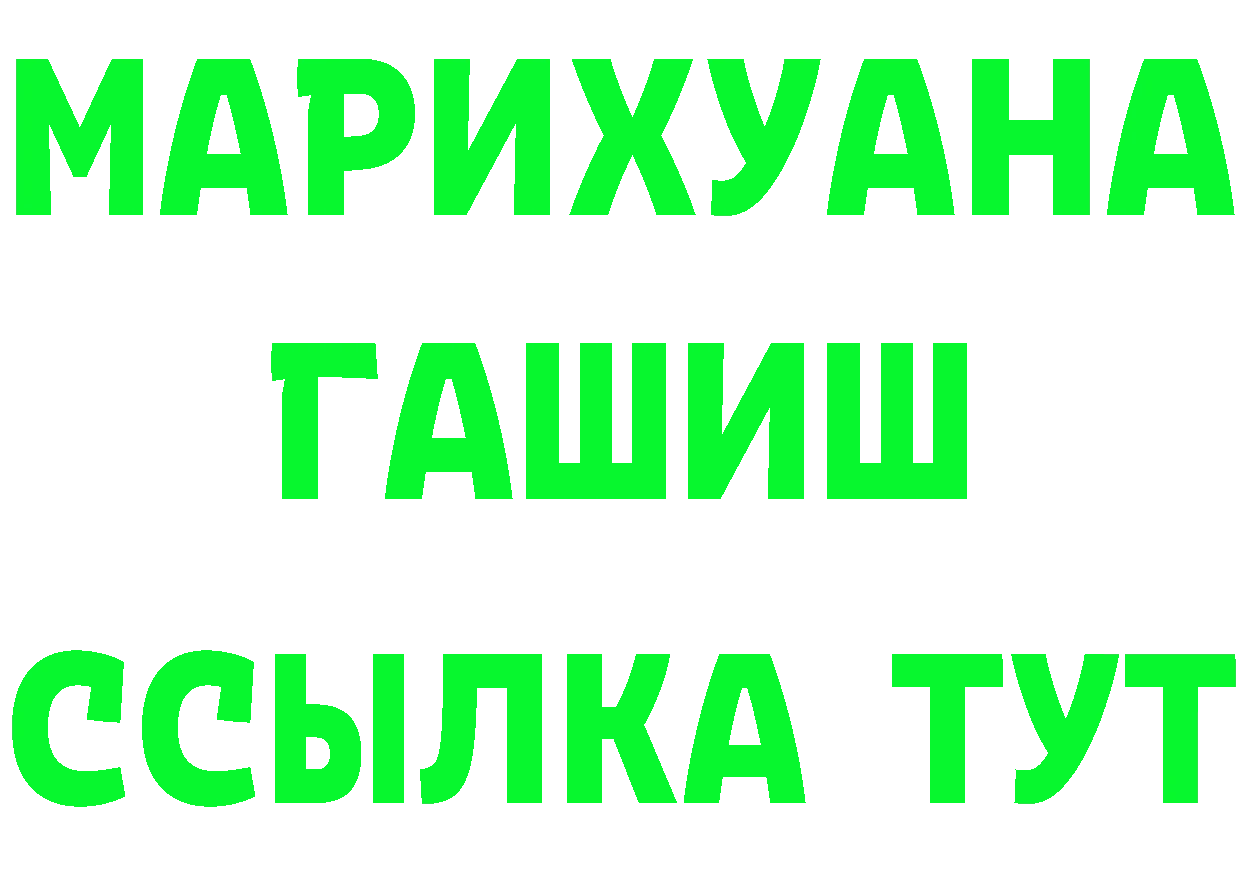 МАРИХУАНА
ГАШИШ
ССЫЛКА ТУТ